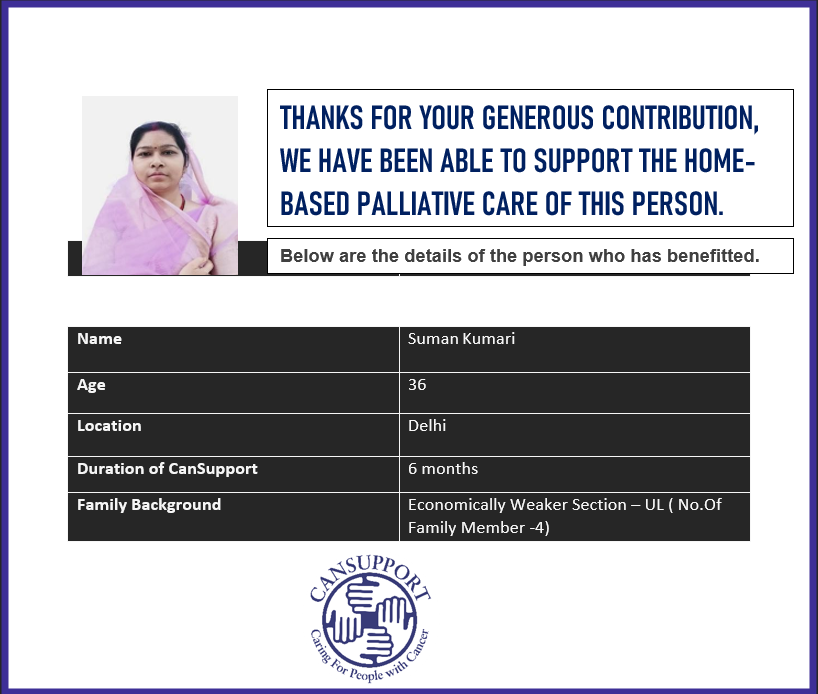 THANKS FOR YOUR GENEROUS CONTRIBUTION, WE HAVE BEEN ABLE TO SUPPORT THE HOME-BASED PALLIATIVE CARE OF THIS PERSON.

Below are the details of the person who has benefitted.

| Name | Suman Kumari |
|---|---|
| Age | 36 |
| Location | Delhi |
| Duration of CanSupport | 6 months |
| Family Background | Economically Weaker Section – UL ( No.Of Family Member -4) |

CANSUPPORT
Caring For People with Cancer